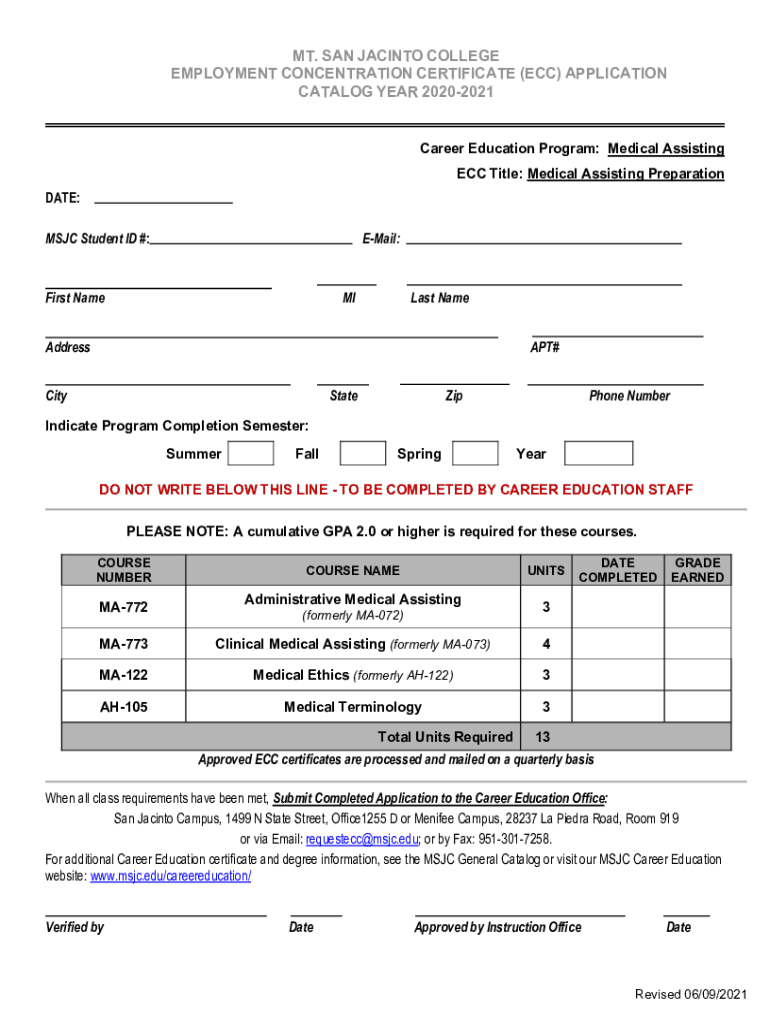 MT. SAN JACINTO COLLEGE
EMPLOYMENT CONCENTRATION CERTIFICATE (ECC) APPLICATION
CATALOG YEAR 2020-2021

Career Education Program: Medical Assisting

ECC Title: Medical Assisting Preparation

DATE:

MSJC Student ID #: E-Mail:

First Name MI Last Name

Address APT#

City State Zip Phone Number

Indicate Program Completion Semester:

Summer Fall Spring Year

DO NOT WRITE BELOW THIS LINE - TO BE COMPLETED BY CAREER EDUCATION STAFF

PLEASE NOTE: A cumulative GPA 2.0 or higher is required for these courses.

| COURSE NUMBER | COURSE NAME | UNITS | DATE COMPLETED | GRADE EARNED |
|---|---|---|---|---|
| MA-772 | Administrative Medical Assisting (formerly MA-072) | 3 | | |
| MA-773 | Clinical Medical Assisting (formerly MA-073) | 4 | | |
| MA-122 | Medical Ethics (formerly AH-122) | 3 | | |
| AH-105 | Medical Terminology | 3 | | |
| | Total Units Required | 13 | | |

Approved ECC certificates are processed and mailed on a quarterly basis

When all class requirements have been met, Submit Completed Application to the Career Education Office:
San Jacinto Campus, 1499 N State Street, Office1255 D or Menifee Campus, 28237 La Piedra Road, Room 919 or via Email: requestecc@msjc.edu; or by Fax: 951-301-7258.
For additional Career Education certificate and degree information, see the MSJC General Catalog or visit our MSJC Career Education website: www.msjc.edu/careereducation/

Verified by Date Approved by Instruction Office Date

Revised 06/09/2021